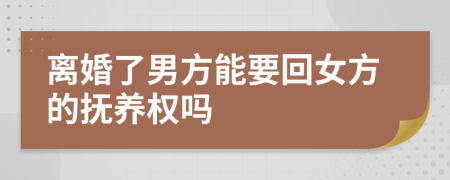 离婚了男方能要回女方的抚养权吗